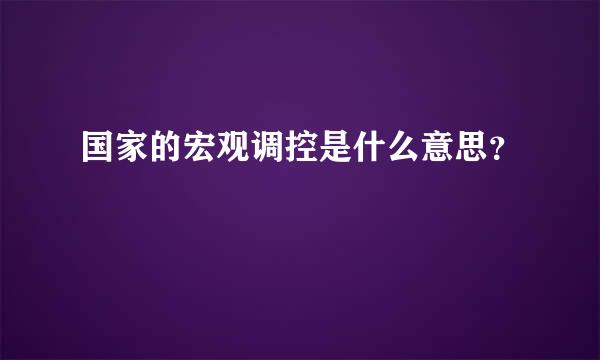 国家的宏观调控是什么意思？